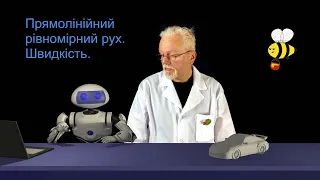 Прямолінійний рівномірний рух. Швидкість.